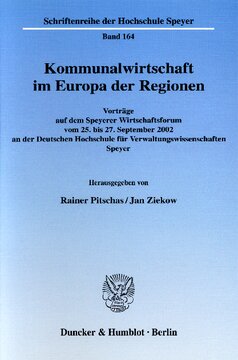 Schriftenreihe der Hochschule Speyer

Band 164

Kommunalwirtschaft im Europa der Regionen

Vorträge auf dem Speyerer Wirtschaftsforum vom 25. bis 27. September 2002 an der Deutschen Hochschule für Verwaltungswissenschaften Speyer

Herausgegeben von

Rainer Pitschas / Jan Ziekow

Duncker & Humblot · Berlin